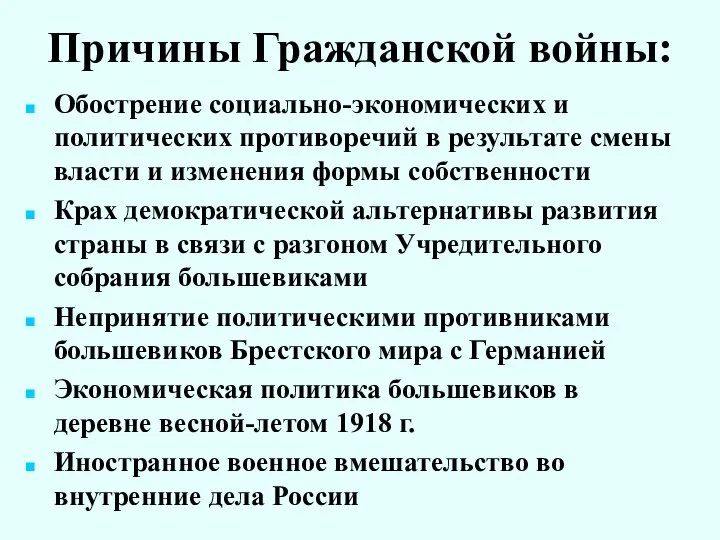 Причины Гражданской войны:

- Обострение социально-экономических и политических противоречий в результате смены власти и изменения формы собственности
- Крах демократической альтернативы развития страны в связи с разгоном Учредительного собрания большевиками
- Непринятие политическими противниками большевиков Брестского мира с Германией
- Экономическая политика большевиков в деревне весной-летом 1918 г.
- Иностранное военное вмешательство во внутренние дела России